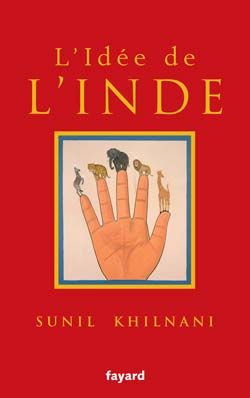 L'Idée de
L'INDE

SUNIL KHILNANI

fayard